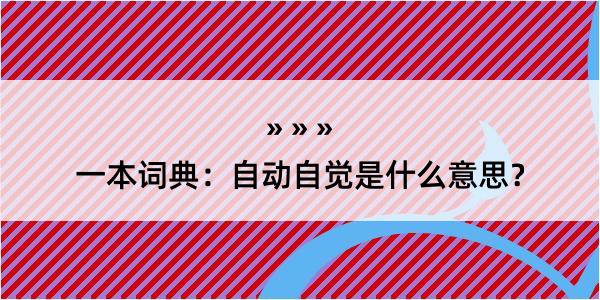 » » »

一本词典：自动自觉是什么意思？